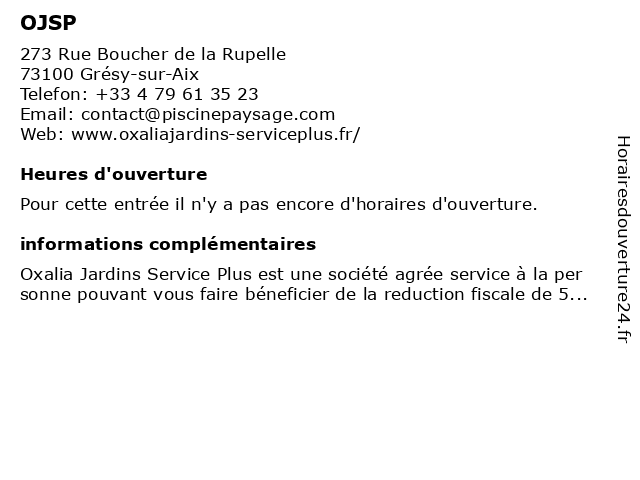 OJSP

273 Rue Boucher de la Rupelle
73100 Grésy-sur-Aix
Telefon: +33 4 79 61 35 23
Email: contact@piscinepaysage.com
Web: www.oxaliajardins-serviceplus.fr/

Heures d'ouverture

Pour cette entrée il n'y a pas encore d'horaires d'ouverture.

informations complémentaires

Oxalia Jardins Service Plus est une société agrée service à la per sonne pouvant vous faire béneficier de la reduction fiscale de 5...

Horairesdouverture24.fr